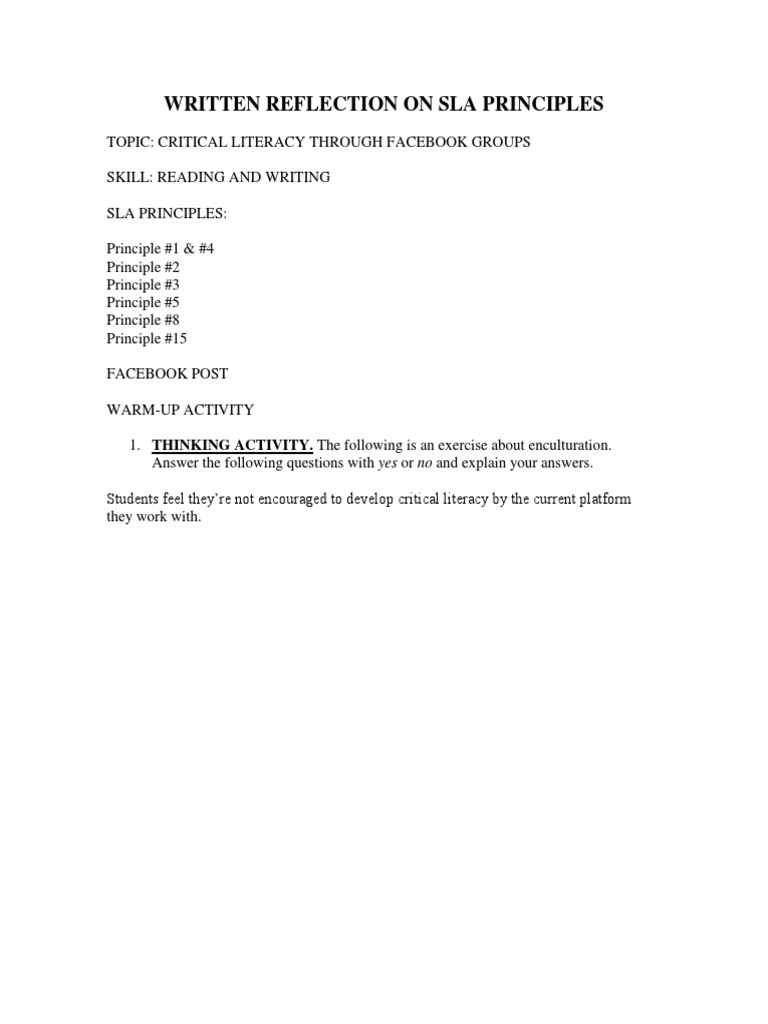 WRITTEN REFLECTION ON SLA PRINCIPLES

TOPIC: CRITICAL LITERACY THROUGH FACEBOOK GROUPS

SKILL: READING AND WRITING

SLA PRINCIPLES:

Principle #1 & #4
Principle #2
Principle #3
Principle #5
Principle #8
Principle #15

FACEBOOK POST

WARM-UP ACTIVITY

1. THINKING ACTIVITY. The following is an exercise about enculturation. Answer the following questions with yes or no and explain your answers.

Students feel they're not encouraged to develop critical literacy by the current platform they work with.